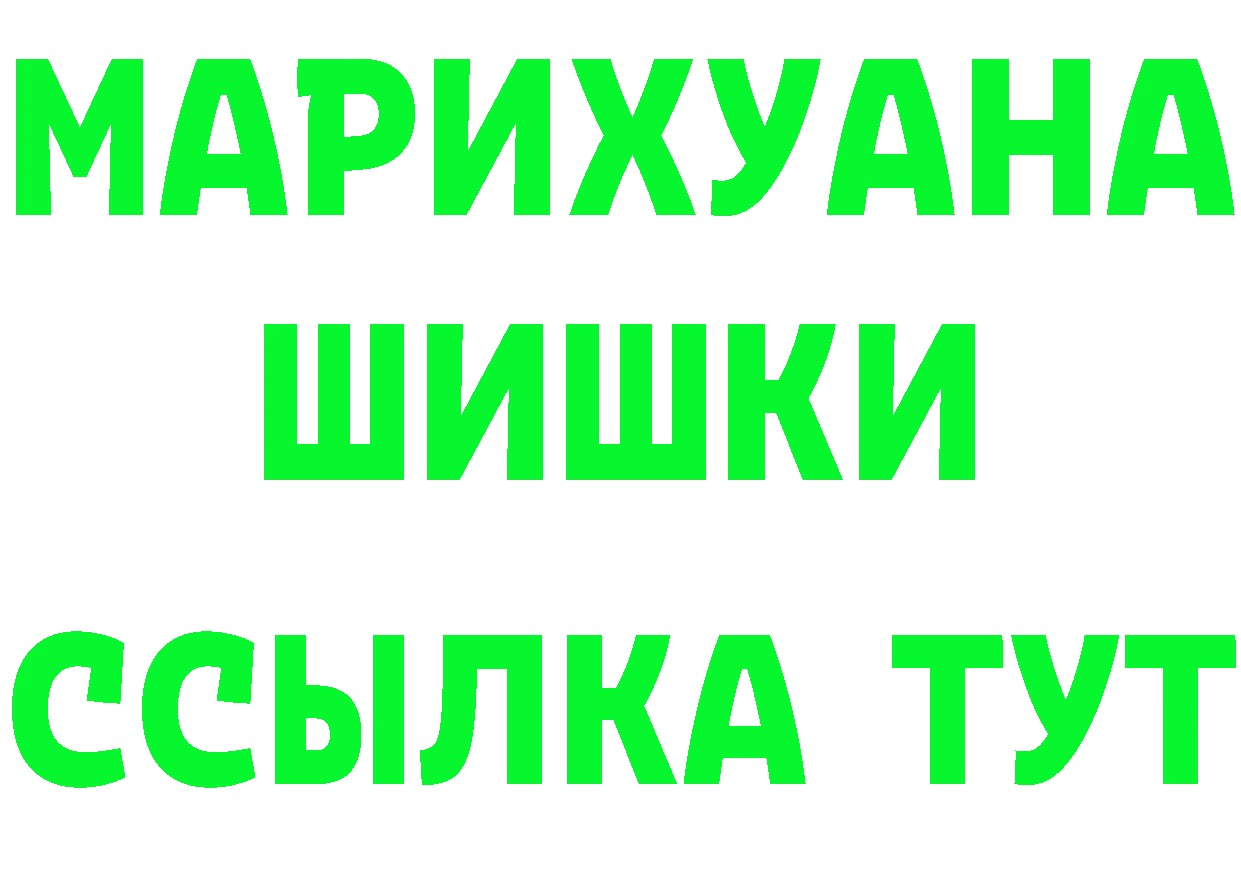 МАРИХУАНА
ШИШКИ
ССЫЛКА ТУТ